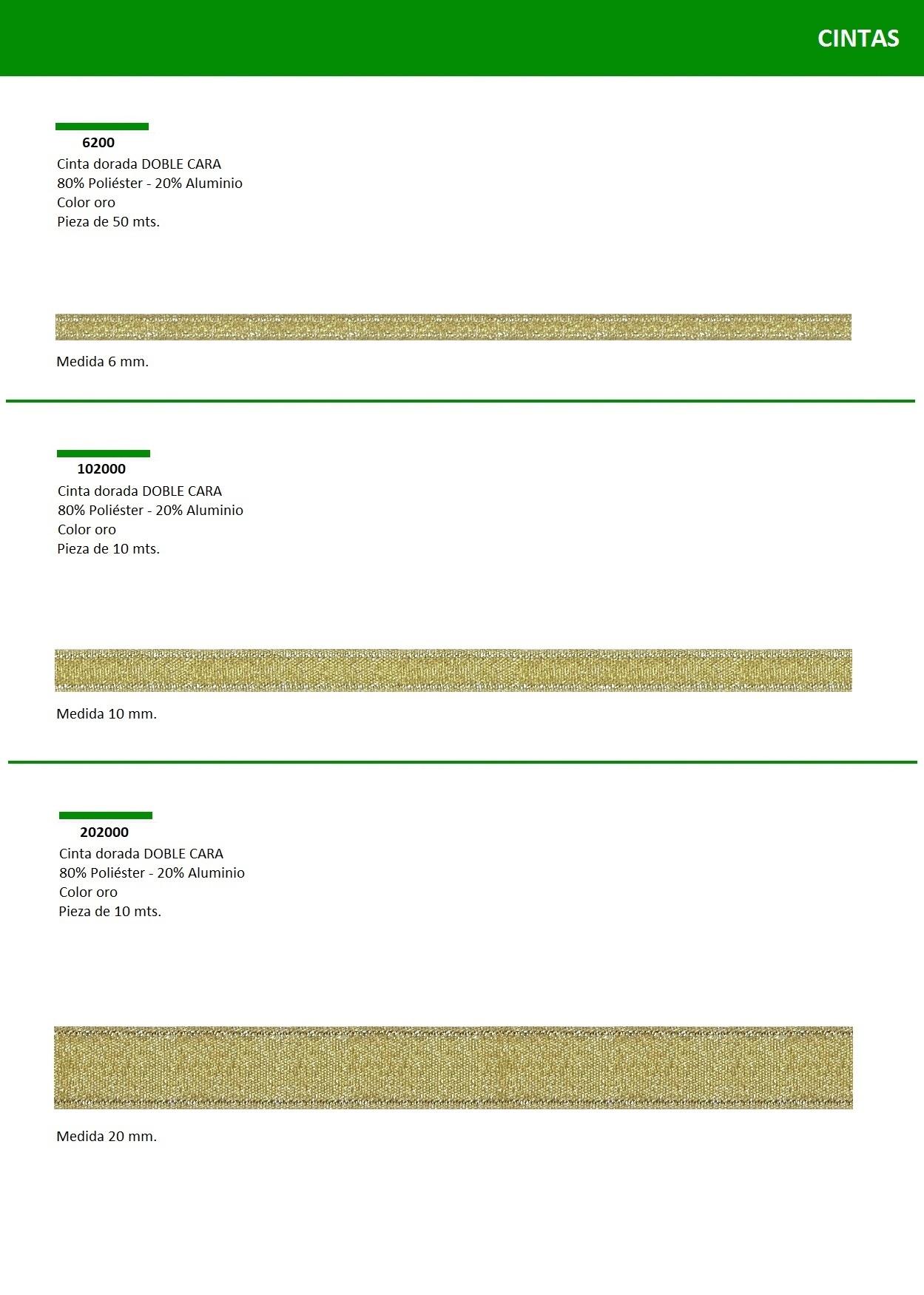 CINTAS

6200
Cinta dorada DOBLE CARA
80% Poliéster - 20% Aluminio
Color oro
Pieza de 50 mts.

Medida 6 mm.

102000
Cinta dorada DOBLE CARA
80% Poliéster - 20% Aluminio
Color oro
Pieza de 10 mts.

Medida 10 mm.

202000
Cinta dorada DOBLE CARA
80% Poliéster - 20% Aluminio
Color oro
Pieza de 10 mts.

Medida 20 mm.